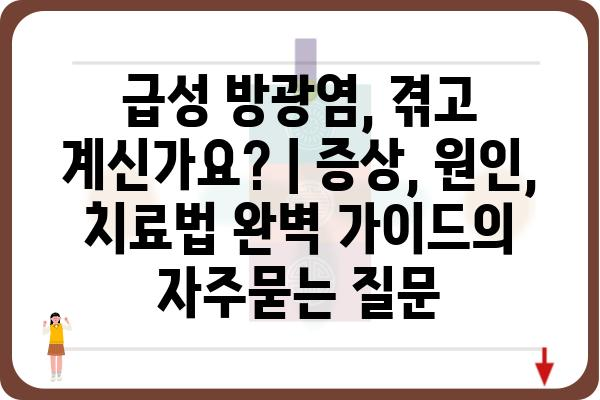 급성 방광염, 겪고 계신가요? | 증상, 원인, 치료법 완벽 가이드의 자주묻는 질문